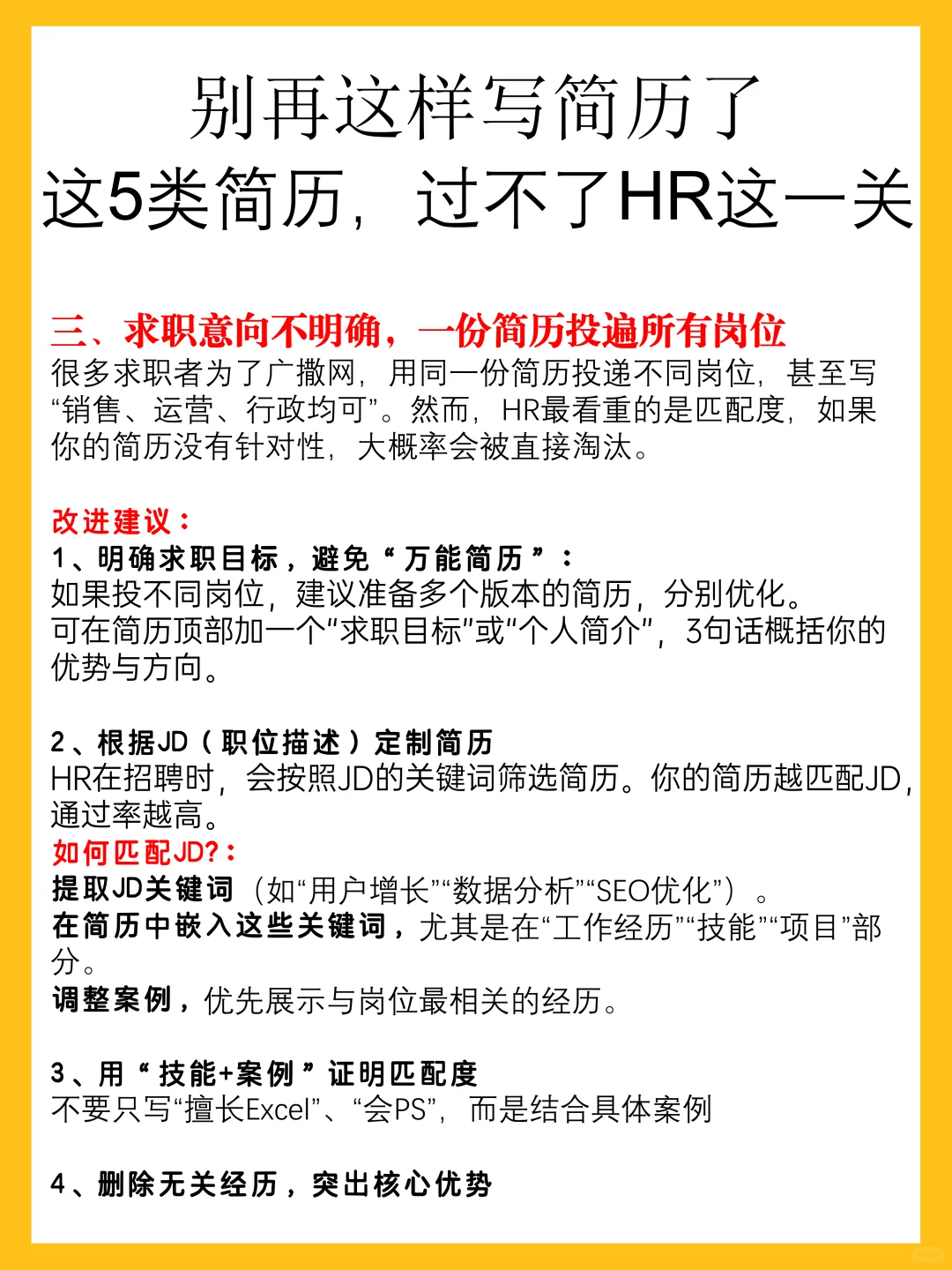 别再这样写简历了
这5类简历，过不了HR这一关

三、求职意向不明确，一份简历投遍所有岗位
很多求职者为了广撒网，用同一份简历投递不同岗位，甚至写“销售、运营、行政均可”。然而，HR最看重的是匹配度，如果你的简历没有针对性，大概率会被直接淘汰。

改进建议：
1、明确求职目标，避免“万能简历”：
如果投不同岗位，建议准备多个版本的简历，分别优化。
可在简历顶部加一个“求职目标”或“个人简介”，3句话概括你的优势与方向。

2、根据JD（职位描述）定制简历
HR在招聘时，会按照JD的关键词筛选简历。你的简历越匹配JD，通过率越高。
如何匹配JD?：
提取JD关键词（如“用户增长”“数据分析”“SEO优化”）。
在简历中嵌入这些关键词，尤其是在“工作经历”“技能”“项目”部分。
调整案例，优先展示与岗位最相关的经历。

3、用“技能+案例”证明匹配度
不要只写“擅长Excel”、“会PS”，而是结合具体案例

4、删除无关经历，突出核心优势